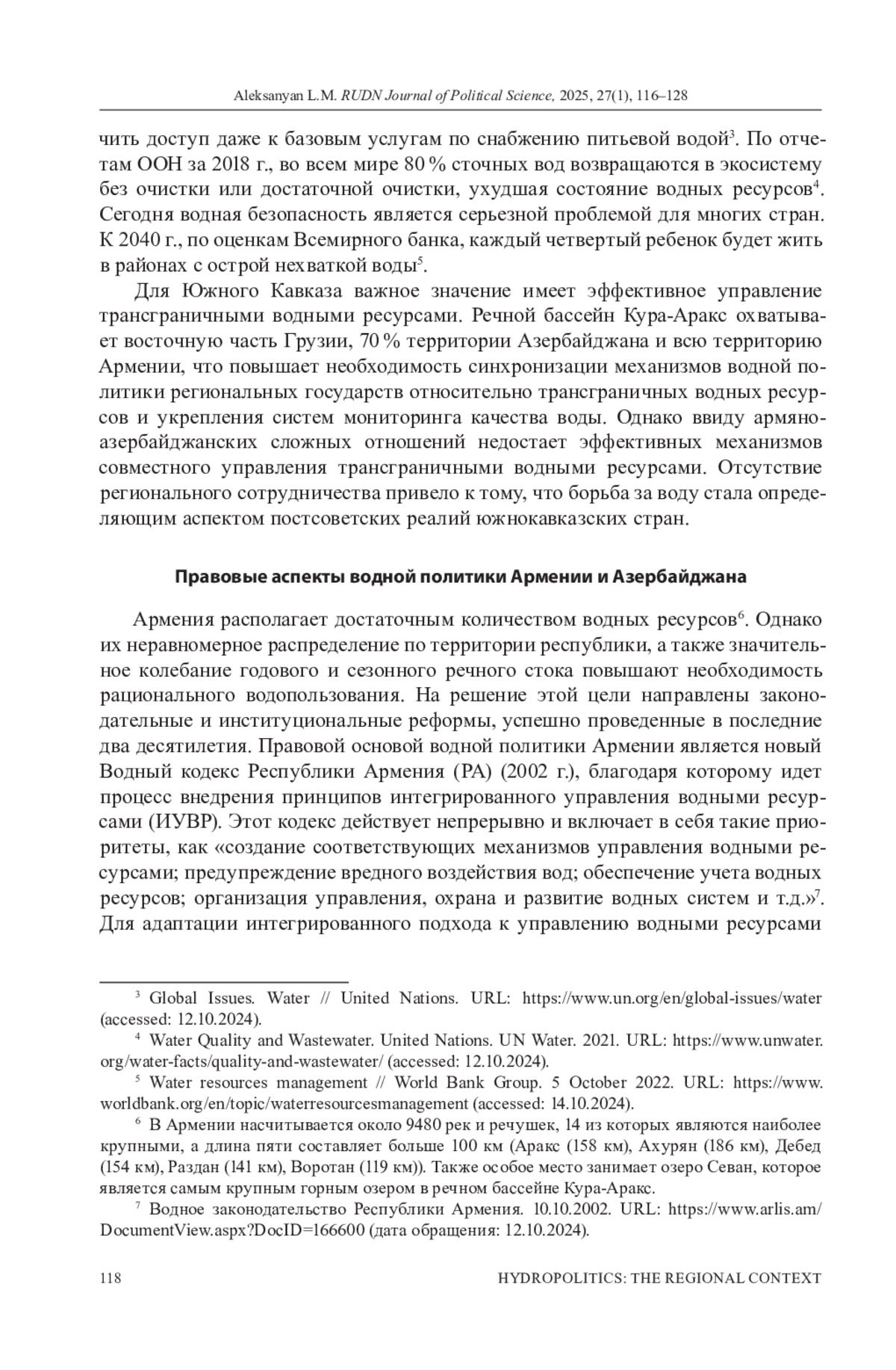 Aleksanyan L.M. RUDN Journal of Political Science, 2025, 27(1), 116–128

чить доступ даже к базовым услугам по снабжению питьевой водой$^3$. По отчетам ООН за 2018 г., во всем мире 80 % сточных вод возвращаются в экосистему без очистки или достаточной очистки, ухудшая состояние водных ресурсов$^4$. Сегодня водная безопасность является серьезной проблемой для многих стран. К 2040 г., по оценкам Всемирного банка, каждый четвертый ребенок будет жить в районах с острой нехваткой воды$^5$.

Для Южного Кавказа важное значение имеет эффективное управление трансграничными водными ресурсами. Речной бассейн Кура-Аракс охватывает восточную часть Грузии, 70 % территории Азербайджана и всю территорию Армении, что повышает необходимость синхронизации механизмов водной политики региональных государств относительно трансграничных водных ресурсов и укрепления систем мониторинга качества воды. Однако ввиду армяно-азербайджанских сложных отношений недостает эффективных механизмов совместного управления трансграничными водными ресурсами. Отсутствие регионального сотрудничества привело к тому, что борьба за воду стала определяющим аспектом постсоветских реалий южнокавказских стран.

Правовые аспекты водной политики Армении и Азербайджана

Армения располагает достаточным количеством водных ресурсов$^6$. Однако их неравномерное распределение по территории республики, а также значительное колебание годового и сезонного речного стока повышают необходимость рационального водопользования. На решение этой цели направлены законодательные и институциональные реформы, успешно проведенные в последние два десятилетия. Правовой основой водной политики Армении является новый Водный кодекс Республики Армения (РА) (2002 г.), благодаря которому идет процесс внедрения принципов интегрированного управления водными ресурсами (ИУВР). Этот кодекс действует непрерывно и включает в себя такие приоритеты, как «создание соответствующих механизмов управления водными ресурсами; предупреждение вредного воздействия вод; обеспечение учета водных ресурсов; организация управления, охрана и развитие водных систем и т.д.»$^7$. Для адаптации интегрированного подхода к управлению водными ресурсами

$^3$ Global Issues. Water // United Nations. URL: https://www.un.org/en/global-issues/water (accessed: 12.10.2024).

$^4$ Water Quality and Wastewater. United Nations. UN Water. 2021. URL: https://www.unwater.org/water-facts/quality-and-wastewater/ (accessed: 12.10.2024).

$^5$ Water resources management // World Bank Group. 5 October 2022. URL: https://www.worldbank.org/en/topic/waterresourcesmanagement (accessed: 14.10.2024).

$^6$ В Армении насчитывается около 9480 рек и речушек, 14 из которых являются наиболее крупными, а длина пяти составляет больше 100 км (Аракс (158 км), Ахурян (186 км), Дебед (154 км), Раздан (141 км), Воротан (119 км)). Также особое место занимает озеро Севан, которое является самым крупным горным озером в речном бассейне Кура-Аракс.

$^7$ Водное законодательство Республики Армения. 10.10.2002. URL: https://www.arlis.am/DocumentView.aspx?DocID=166600 (дата обращения: 12.10.2024).

118 HYDROPOLITICS: THE REGIONAL CONTEXT